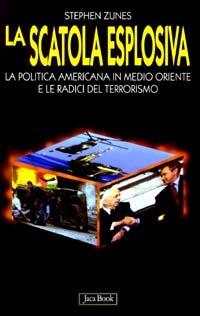 STEPHEN ZUNES

LA SCATOLA ESPLOSIVA

LA POLITICA AMERICANA IN MEDIO ORIENTE E LE RADICI DEL TERRORISMO

Jaca Book